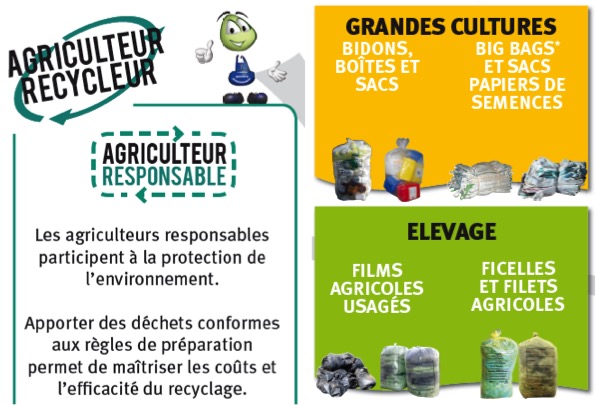 AGRICULTEUR
RECYCLEUR

AGRICULTEUR
RESPONSABLE

Les agriculteurs responsables participent à la protection de l'environnement.

Apporter des déchets conformes aux règles de préparation permet de maîtriser les coûts et l'efficacité du recyclage.

GRANDES CULTURES

BIDONS, BOÎTES ET SACS

BIG BAGS* ET SACS PAPIERS DE SEMENCES

ELEVAGE

FILMS AGRICOLES USAGÉS

FICELLES ET FILETS AGRICOLES